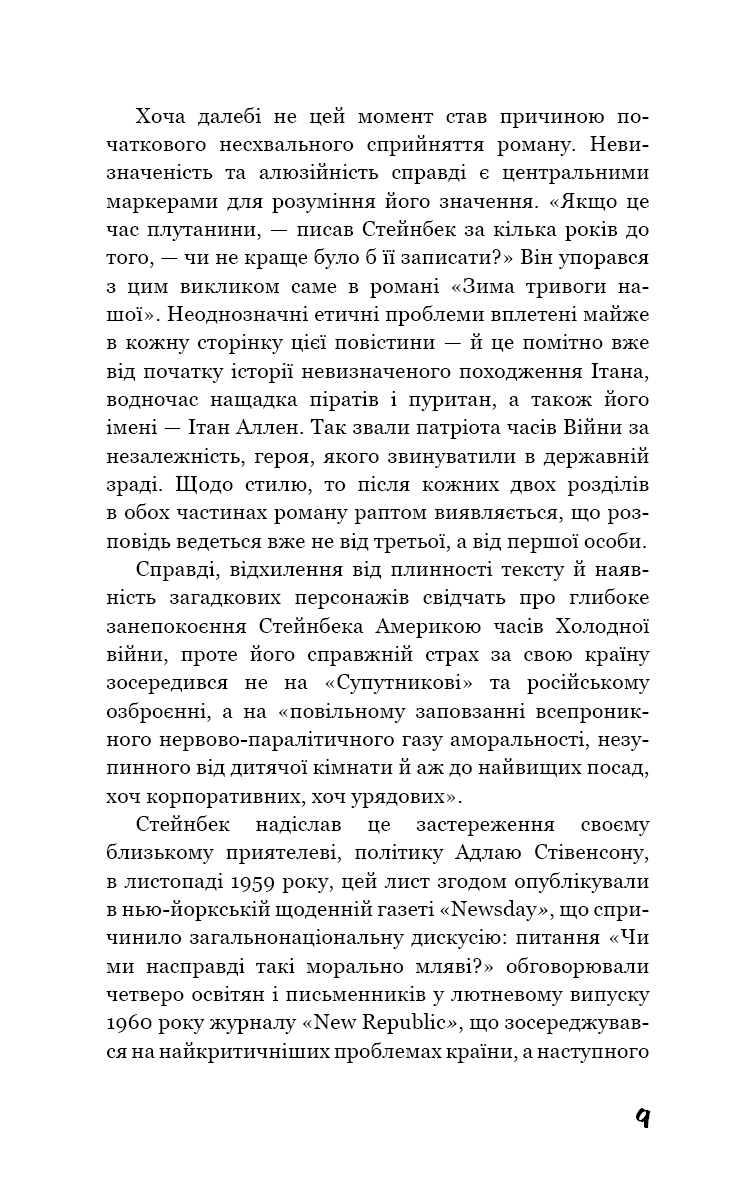 Хоча далебі не цей момент став причиною початкового несхвального сприйняття роману. Невизначеність та алюзійність справді є центральними маркерами для розуміння його значення. «Якщо це час плутанини, — писав Стейнбек за кілька років до того, — чи не краще було б її записати?» Він упорався з цим викликом саме в романі «Зима тривоги нашої». Неоднозначні етичні проблеми вплетені майже в кожну сторінку цієї повістини — й це помітно вже від початку історії невизначеного походження Ітана, водночас нащадка піратів і пуритан, а також його імені — Ітан Аллен. Так звали патріота часів Війни за незалежність, героя, якого звинуватили в державній зраді. Щодо стилю, то після кожних двох розділів в обох частинах роману раптом виявляється, що розповідь ведеться вже не від третьої, а від першої особи.

Справді, відхилення від плинності тексту й наявність загадкових персонажів свідчать про глибоке занепокоєння Стейнбека Америкою часів Холодної війни, проте його справжній страх за свою країну зосередився не на «Супутникові» та російському озброєнні, а на «повільному заповзанні всепроникного нервово-паралітичного газу аморальності, незупинного від дитячої кімнати й аж до найвищих посад, хоч корпоративних, хоч урядових».

Стейнбек надіслав це застереження своєму близькому приятелеві, політику Адлаю Стівенсону, в листопаді 1959 року, цей лист згодом опублікували в нью-йоркській щоденній газеті «Newsday», що спричинило загальнонаціональну дискусію: питання «Чи ми насправді такі морально мляві?» обговорювали четверо освітян і письменників у лютневому випуску 1960 року журналу «New Republic», що зосереджувався на найкритичніших проблемах країни, а наступного

9